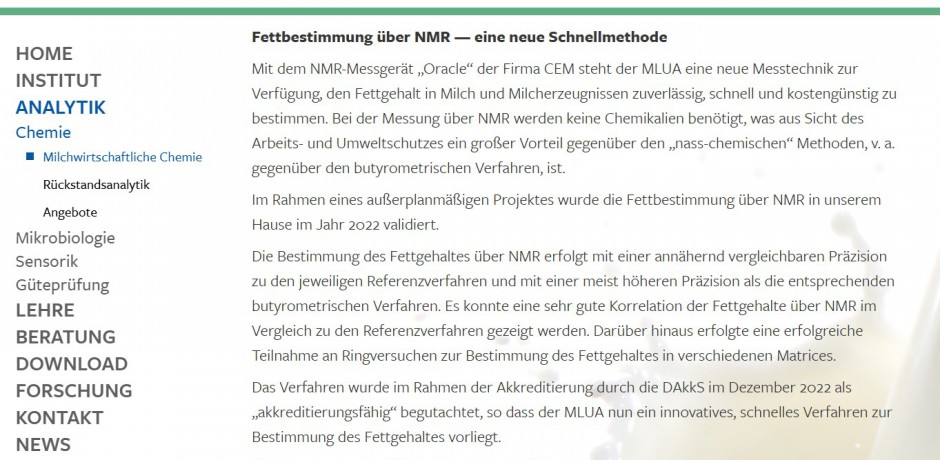 HOME
INSTITUT
ANALYTIK
Chemie
Milchwirtschaftliche Chemie
Rückstandsanalytik
Angebote
Mikrobiologie
Sensorik
Güteprüfung
LEHRE
BERATUNG
DOWNLOAD
FORSCHUNG
KONTAKT
NEWS

Fettbestimmung über NMR — eine neue Schnellmethode

Mit dem NMR-Messgerät „Oracle“ der Firma CEM steht der MLUA eine neue Messtechnik zur Verfügung, den Fettgehalt in Milch und Milcherzeugnissen zuverlässig, schnell und kostengünstig zu bestimmen. Bei der Messung über NMR werden keine Chemikalien benötigt, was aus Sicht des Arbeits- und Umweltschutzes ein großer Vorteil gegenüber den „nass-chemischen“ Methoden, v. a. gegenüber den butyrometrischen Verfahren, ist.

Im Rahmen eines außerplanmäßigen Projektes wurde die Fettbestimmung über NMR in unserem Hause im Jahr 2022 validiert.

Die Bestimmung des Fettgehaltes über NMR erfolgt mit einer annähernd vergleichbaren Präzision zu den jeweiligen Referenzverfahren und mit einer meist höheren Präzision als die entsprechenden butyrometrischen Verfahren. Es konnte eine sehr gute Korrelation der Fettgehalte über NMR im Vergleich zu den Referenzverfahren gezeigt werden. Darüber hinaus erfolgte eine erfolgreiche Teilnahme an Ringversuchen zur Bestimmung des Fettgehaltes in verschiedenen Matrices.

Das Verfahren wurde im Rahmen der Akkreditierung durch die DAkkS im Dezember 2022 als „akkreditierungsfähig“ begutachtet, so dass der MLUA nun ein innovatives, schnelles Verfahren zur Bestimmung des Fettgehaltes vorliegt.